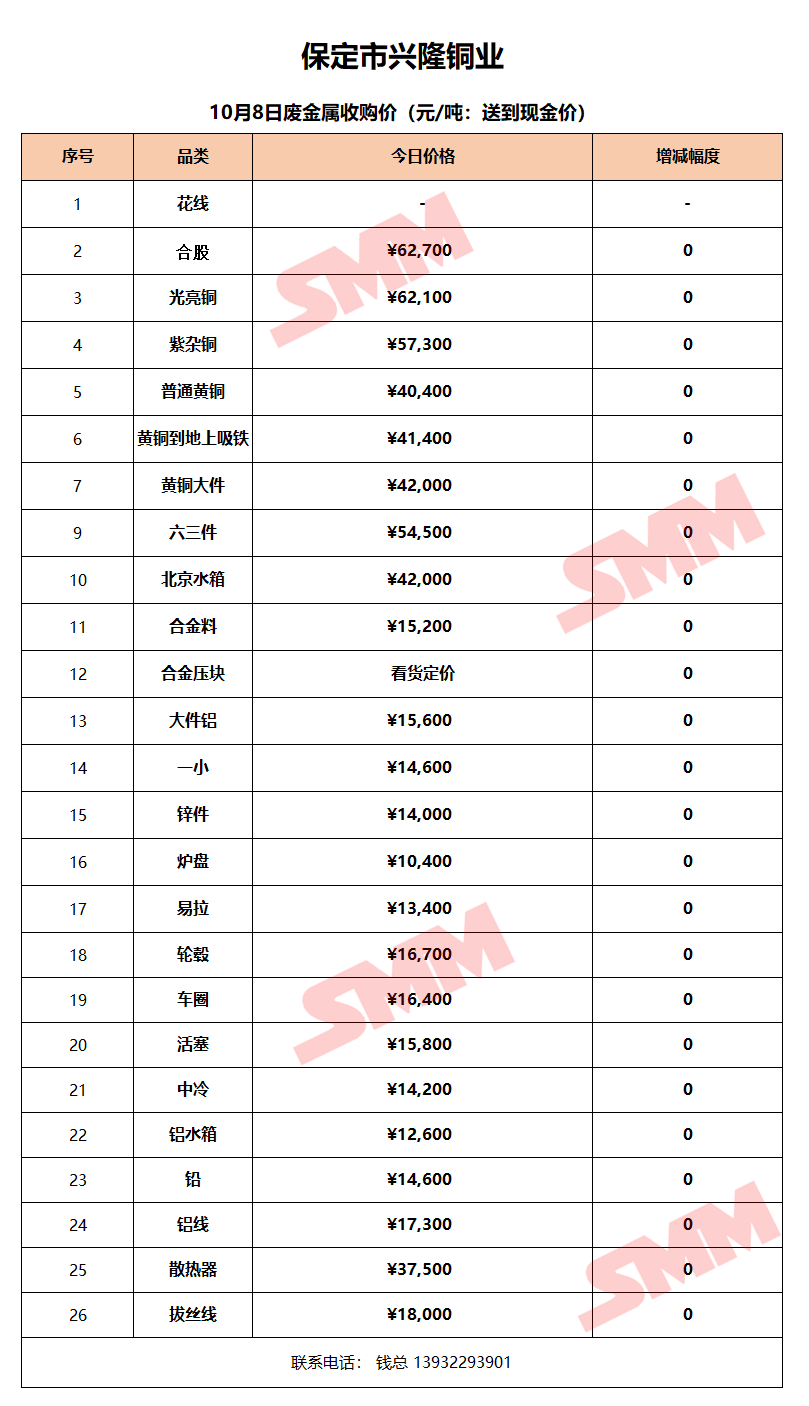 保定市兴隆铜业

10月8日废金属收购价（元/吨：送到现金价）

| 序号 | 品类 | 今日价格 | 增减幅度 |
|---|---|---|---|
| 1 | 花线 | - | - |
| 2 | 合股 | ¥62,700 | 0 |
| 3 | 光亮铜 | ¥62,100 | 0 |
| 4 | 紫杂铜 | ¥57,300 | 0 |
| 5 | 普通黄铜 | ¥40,400 | 0 |
| 6 | 黄铜到地上吸铁 | ¥41,400 | 0 |
| 7 | 黄铜大件 | ¥42,000 | 0 |
| 9 | 六三件 | ¥54,500 | 0 |
| 10 | 北京水箱 | ¥42,000 | 0 |
| 11 | 合金料 | ¥15,200 | 0 |
| 12 | 合金压块 | 看货定价 | 0 |
| 13 | 大件铝 | ¥15,600 | 0 |
| 14 | 一小 | ¥14,600 | 0 |
| 15 | 锌件 | ¥14,000 | 0 |
| 16 | 炉盘 | ¥10,400 | 0 |
| 17 | 易拉 | ¥13,400 | 0 |
| 18 | 轮毂 | ¥16,700 | 0 |
| 19 | 车圈 | ¥16,400 | 0 |
| 20 | 活塞 | ¥15,800 | 0 |
| 21 | 中冷 | ¥14,200 | 0 |
| 22 | 铝水箱 | ¥12,600 | 0 |
| 23 | 铅 | ¥14,600 | 0 |
| 24 | 铝线 | ¥17,300 | 0 |
| 25 | 散热器 | ¥37,500 | 0 |
| 26 | 拔丝线 | ¥18,000 | 0 |

联系电话： 钱总 13932293901

SMM SMM SMM SMM